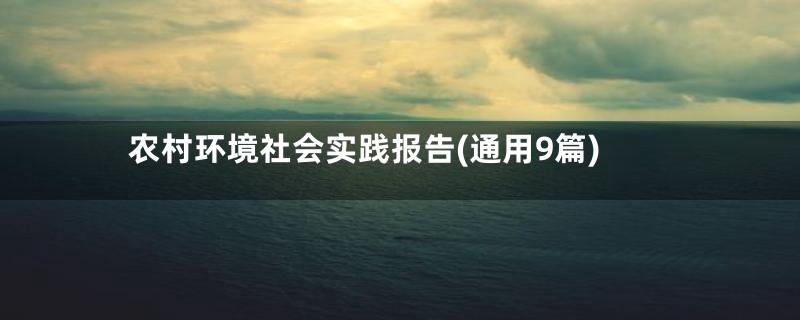 农村环境社会实践报告(通用9篇)